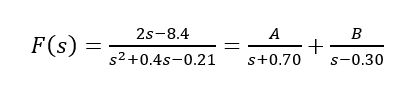 $F(s) = \frac{2s-8.4}{s^2+0.4s-0.21} = \frac{A}{s+0.70} + \frac{B}{s-0.30}$